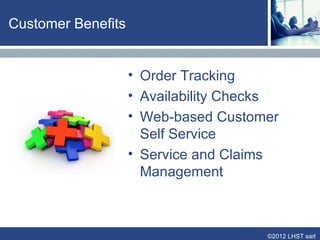 Customer Benefits

• Order Tracking
• Availability Checks
• Web-based Customer Self Service
• Service and Claims Management

©2012 LHST sarl